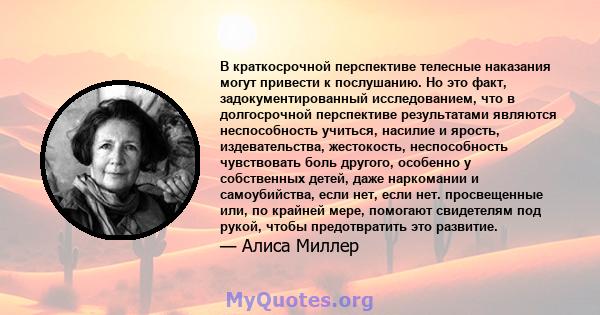 В краткосрочной перспективе телесные наказания могут привести к послушанию. Но это факт, задокументированный исследованием, что в долгосрочной перспективе результатами являются неспособность учиться, насилие и ярость, издевательства, жестокость, неспособность чувствовать боль другого, особенно у собственных детей, даже наркомании и самоубийства, если нет, если нет. просвещенные или, по крайней мере, помогают свидетелям под рукой, чтобы предотвратить это развитие.

— Алиса Миллер

MyQuotes.org